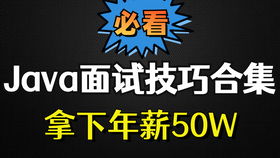 必看

Java面试技巧合集

拿下年薪50W